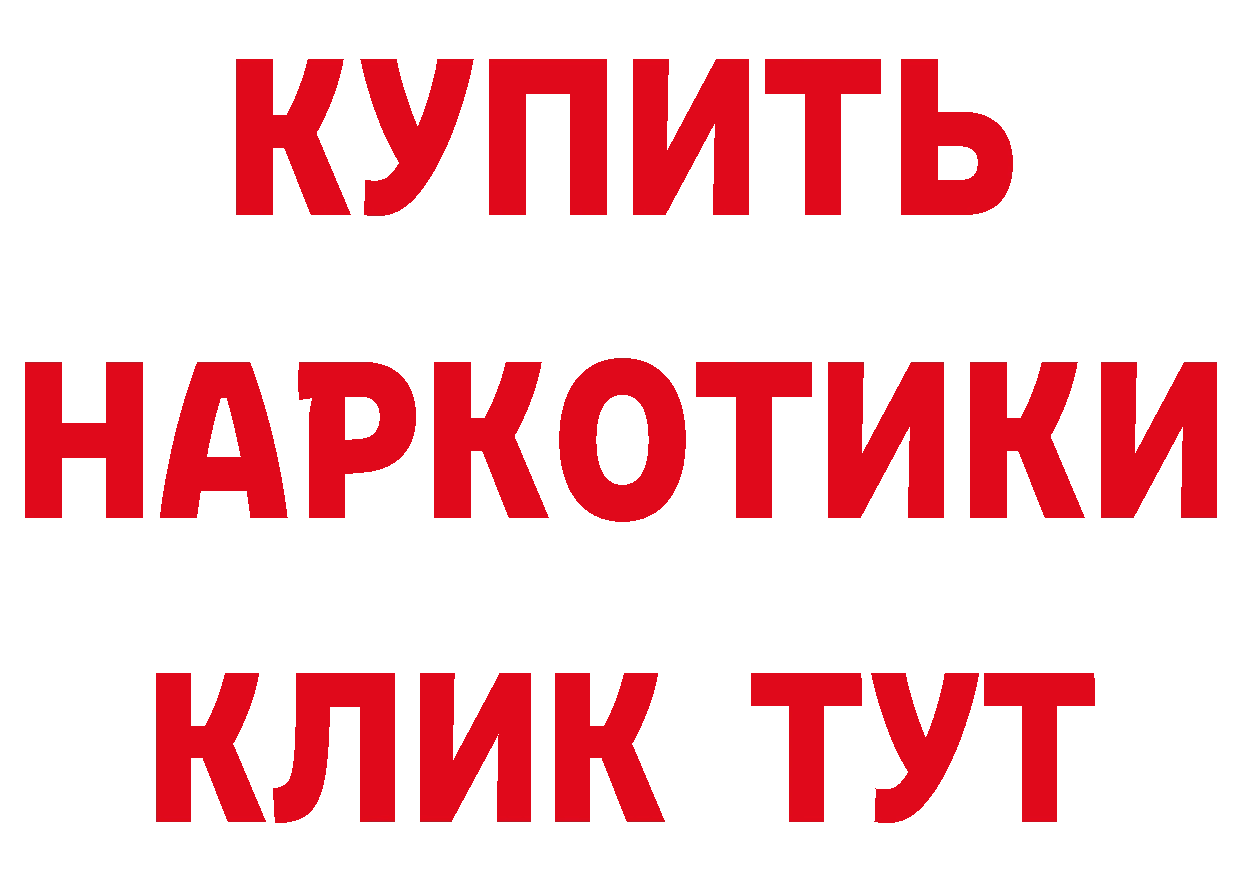 КУПИТЬ
НАРКОТИКИ
КЛИК ТУТ